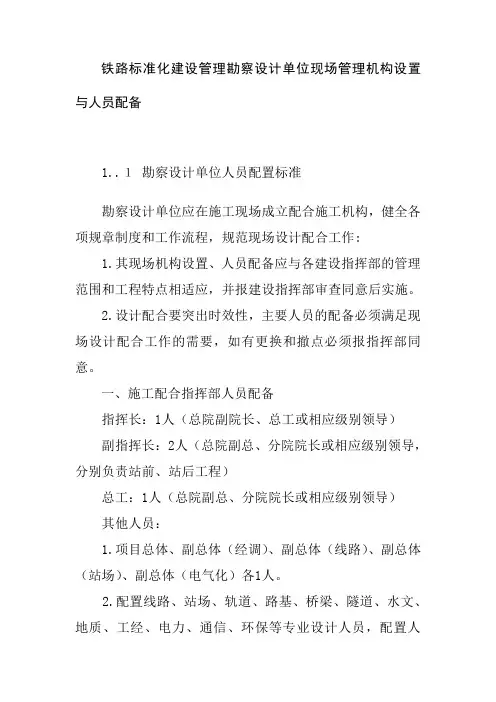 铁路标准化建设管理勘察设计单位现场管理机构设置与人员配备

1．．1 勘察设计单位人员配置标准

勘察设计单位应在施工现场成立配合施工机构，健全各项规章制度和工作流程，规范现场设计配合工作：

1.其现场机构设置、人员配备应与各建设指挥部的管理范围和工程特点相适应，并报建设指挥部审查同意后实施。

2.设计配合要突出时效性，主要人员的配备必须满足现场设计配合工作的需要，如有更换和撤点必须报指挥部同意。

一、施工配合指挥部人员配备

指挥长：1人（总院副院长、总工或相应级别领导）

副指挥长：2人（总院副总、分院院长或相应级别领导，分别负责站前、站后工程）

总工：1人（总院副总、分院院长或相应级别领导）

其他人员：

1.项目总体、副总体（经调）、副总体（线路）、副总体（站场）、副总体（电气化）各1人。

2.配置线路、站场、轨道、路基、桥梁、隧道、水文、地质、工经、电力、通信、环保等专业设计人员，配置人